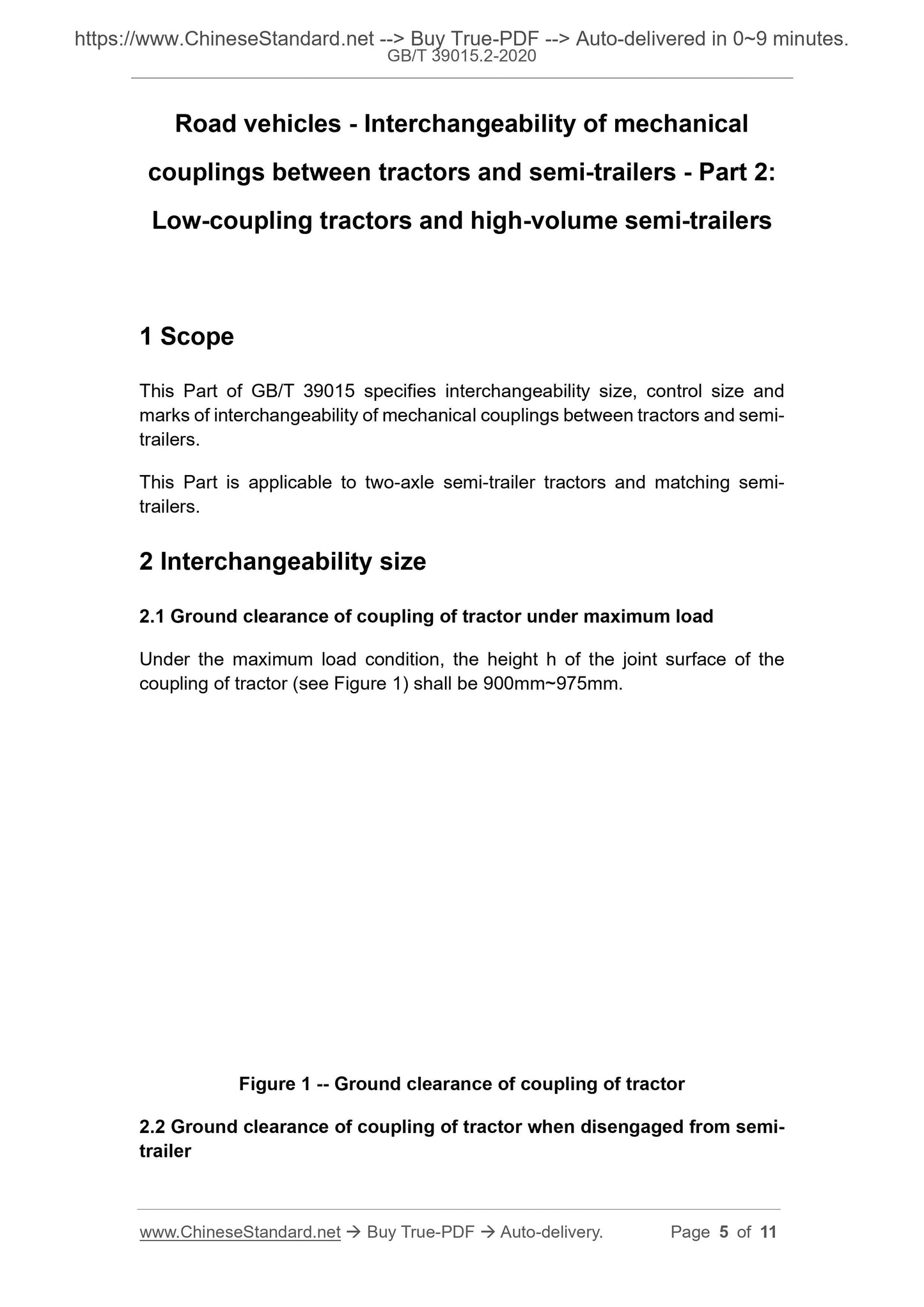 https://www.ChineseStandard.net --> Buy True-PDF --> Auto-delivered in 0~9 minutes.
GB/T 39015.2-2020

Road vehicles - Interchangeability of mechanical couplings between tractors and semi-trailers - Part 2: Low-coupling tractors and high-volume semi-trailers

1 Scope

This Part of GB/T 39015 specifies interchangeability size, control size and marks of interchangeability of mechanical couplings between tractors and semi-trailers.

This Part is applicable to two-axle semi-trailer tractors and matching semi-trailers.

2 Interchangeability size

2.1 Ground clearance of coupling of tractor under maximum load

Under the maximum load condition, the height h of the joint surface of the coupling of tractor (see Figure 1) shall be 900mm~975mm.

Figure 1 -- Ground clearance of coupling of tractor

2.2 Ground clearance of coupling of tractor when disengaged from semi-trailer

www.ChineseStandard.net → Buy True-PDF → Auto-delivery. Page 5 of 11